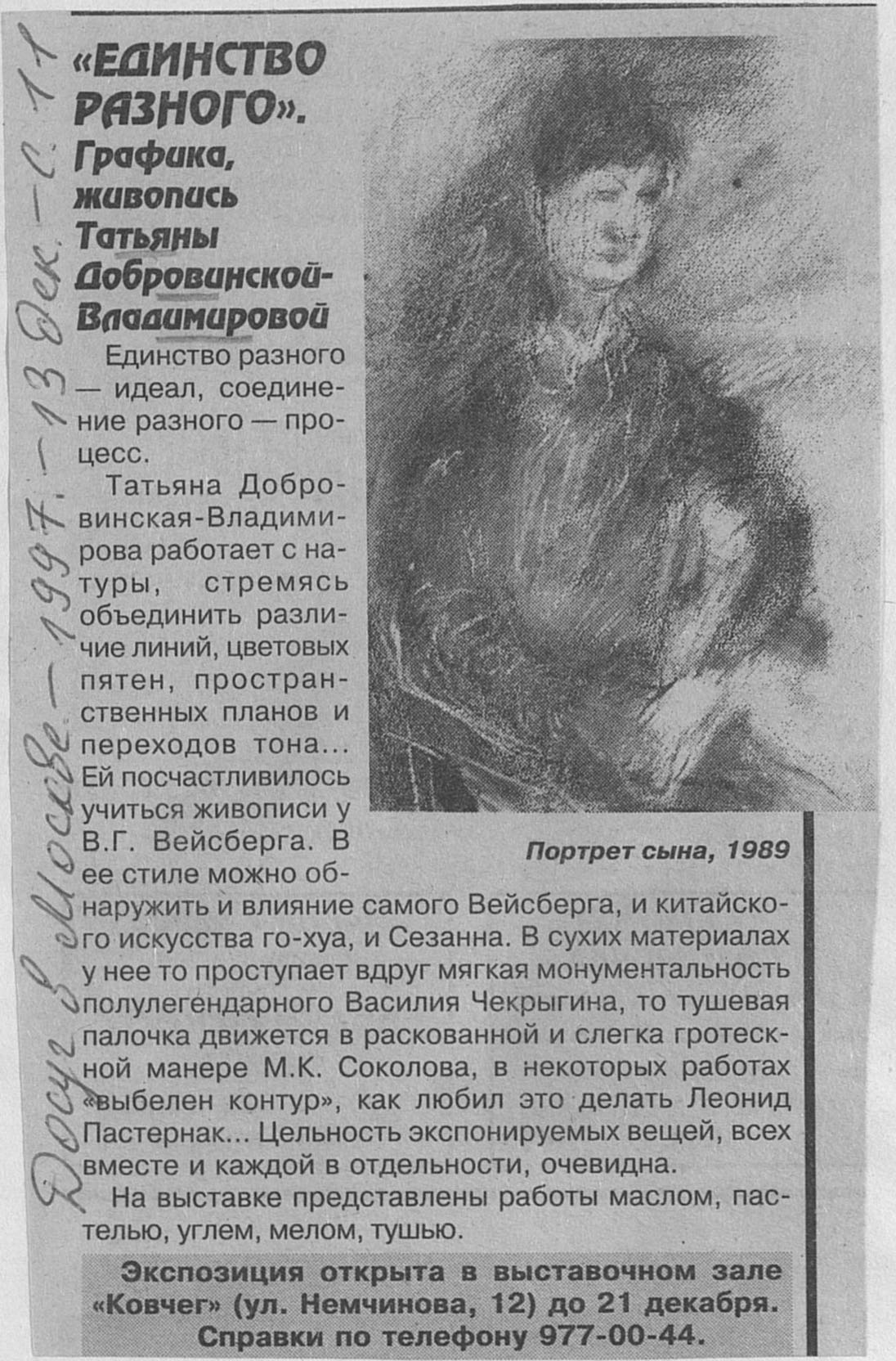 «ЕДИНСТВО РАЗНОГО». Графика, живопись Татьяны Добровинской-Владимировой

Единство разного — идеал, соединение разного — процесс.

Татьяна Добровинская-Владимирова работает с натуры, стремясь объединить различие линий, цветовых пятен, пространственных планов и переходов тона... Ей посчастливилось учиться живописи у В.Г. Вейсберга. В ее стиле можно обнаружить и влияние самого Вейсберга, и китайского искусства го-хуа, и Сезанна. В сухих материалах у нее то проступает вдруг мягкая монументальность полулегендарного Василия Чекрыгина, то тушевая палочка движется в раскованной и слегка гротескной манере М.К. Соколова, в некоторых работах «выбелен контур», как любил это делать Леонид Пастернак... Цельность экспонируемых вещей, всех вместе и каждой в отдельности, очевидна.

На выставке представлены работы маслом, пастелью, углем, мелом, тушью.

Портрет сына, 1989

Экспозиция открыта в выставочном зале «Ковчег» (ул. Немчинова, 12) до 21 декабря. Справки по телефону 977-00-44.

Досуг в Москве - 1997. - 13 дек. - С. 11